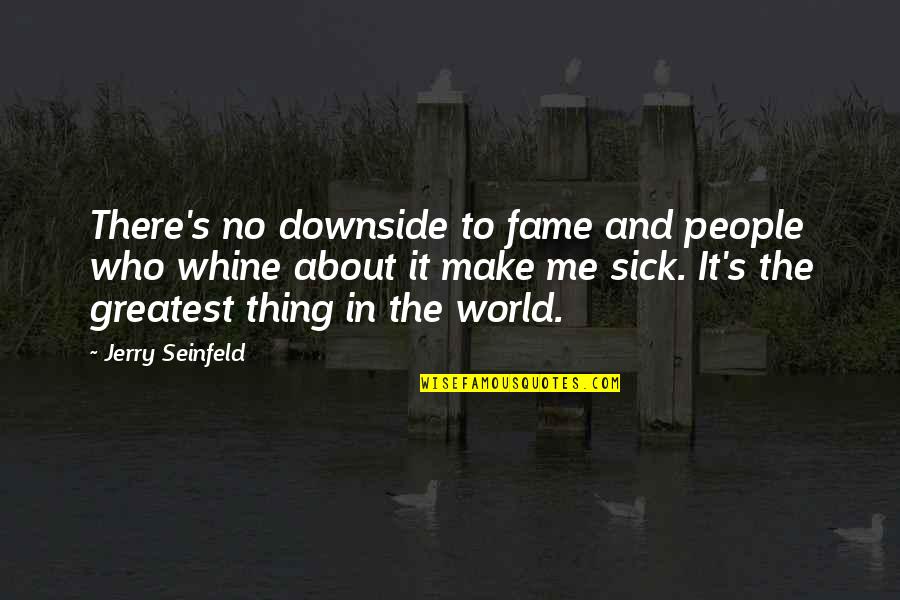 There's no downside to fame and people who whine about it make me sick. It's the greatest thing in the world.

- Jerry Seinfeld

WISEFAMOUSQUOTES.COM